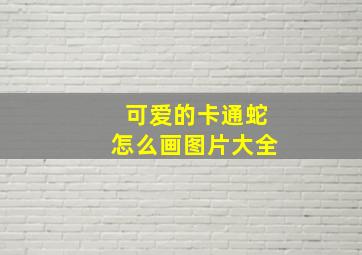 可爱的卡通蛇
怎么画图片大全